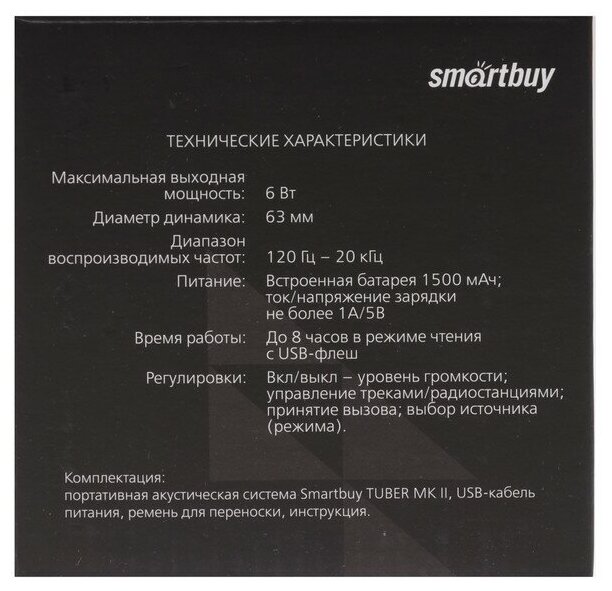 smartbuy

ТЕХНИЧЕСКИЕ ХАРАКТЕРИСТИКИ

Максимальная выходная мощность: 6 Вт

Диаметр динамика: 63 мм

Диапазон воспроизводимых частот: 120 Гц – 20 кГц

Питание: Встроенная батарея 1500 мАч; ток/напряжение зарядки не более 1А/5В

Время работы: До 8 часов в режиме чтения с USB-флеш

Регулировки: Вкл/выкл – уровень громкости; управление треками/радиостанциями; принятие вызова; выбор источника (режима).

Комплектация:
портативная акустическая система Smartbuy TUBER MK II, USB-кабель питания, ремень для переноски, инструкция.